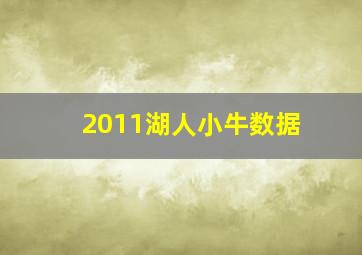 2011湖人小牛数据